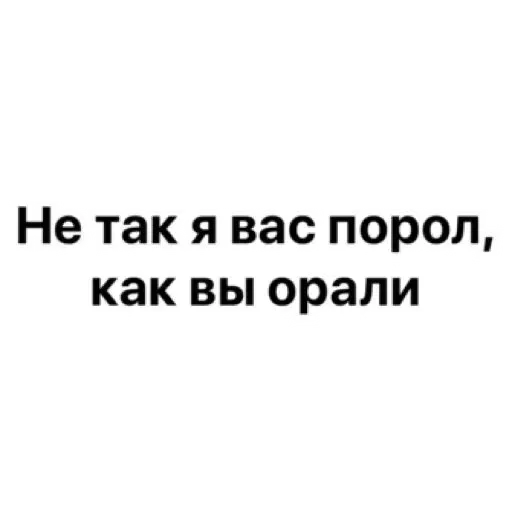 Не так я вас порол, как вы орали